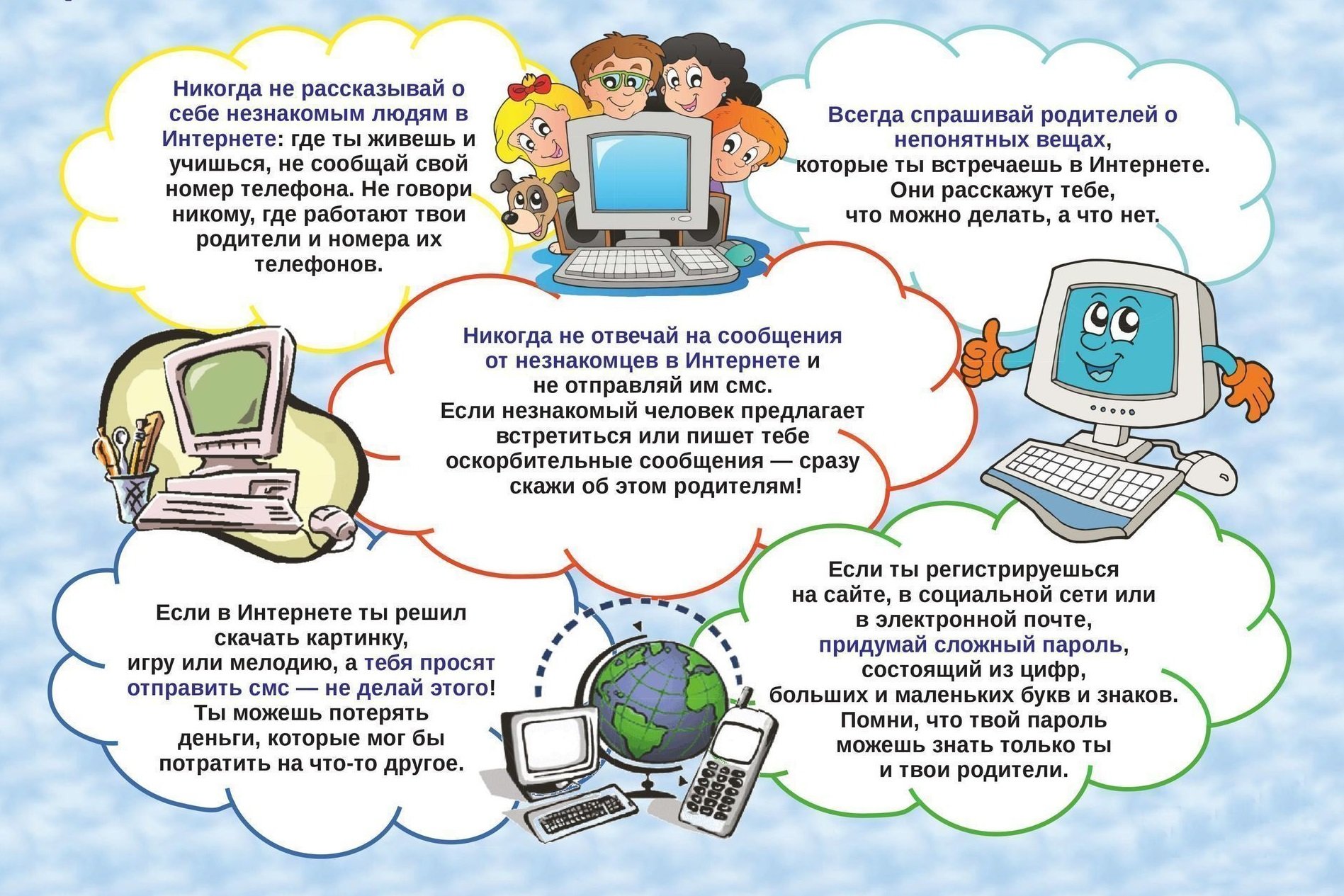 Никогда не рассказывай о себе незнакомым людям в Интернете: где ты живешь и учишься, не сообщай свой номер телефона. Не говори никому, где работают твои родители и номера их телефонов.

Всегда спрашивай родителей о непонятных вещах, которые ты встречаешь в Интернете. Они расскажут тебе, что можно делать, а что нет.

Никогда не отвечай на сообщения от незнакомцев в Интернете и не отправляй им смс. Если незнакомый человек предлагает встретиться или пишет тебе оскорбительные сообщения — сразу скажи об этом родителям!

Если в Интернете ты решил скачать картинку, игру или мелодию, а тебя просят отправить смс — не делай этого! Ты можешь потерять деньги, которые мог бы потратить на что-то другое.

Если ты регистрируешься на сайте, в социальной сети или в электронной почте, придумай сложный пароль, состоящий из цифр, больших и маленьких букв и знаков. Помни, что твой пароль можешь знать только ты и твои родители.